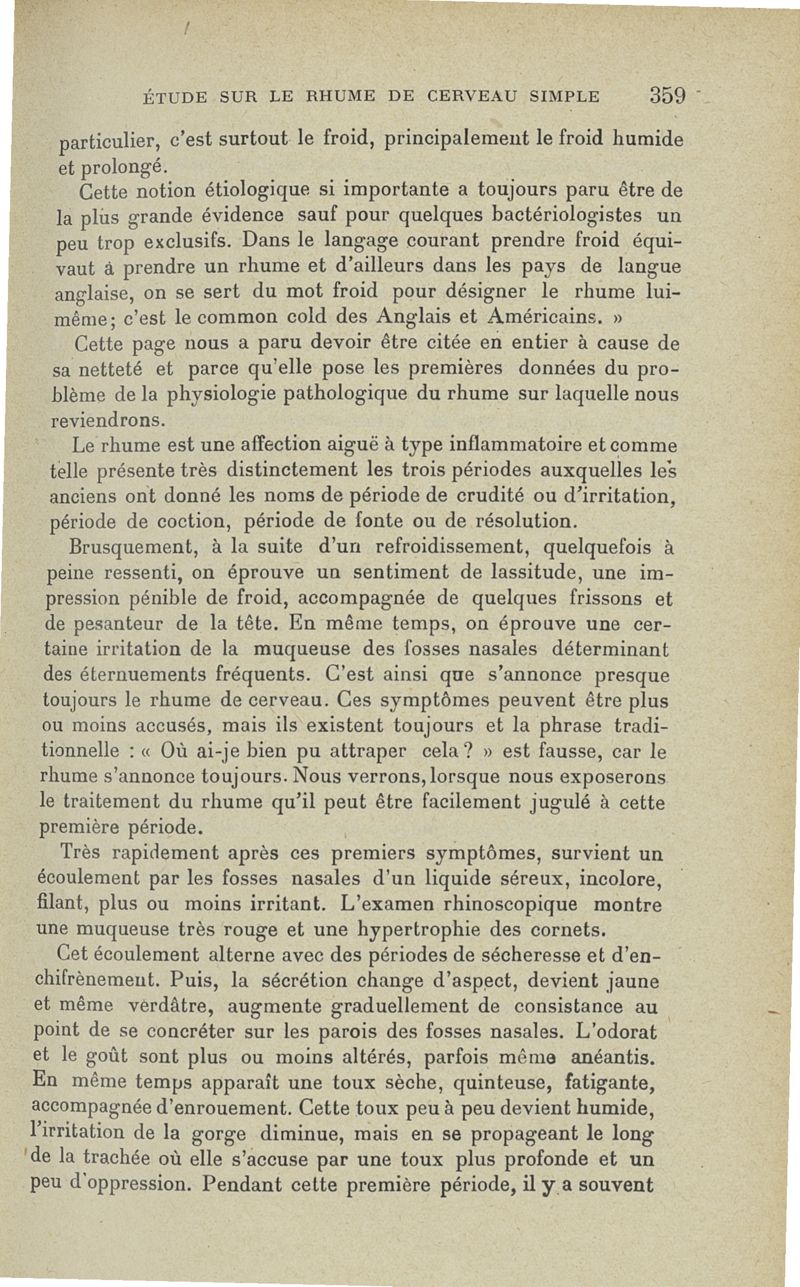 ÉTUDE SUR LE RHUME DE CERVEAU SIMPLE 359

particulier, c'est surtout le froid, principalement le froid humide et prolongé.

Cette notion étiologique si importante a toujours paru être de la plus grande évidence sauf pour quelques bactériologistes un peu trop exclusifs. Dans le langage courant prendre froid équivaut à prendre un rhume et d'ailleurs dans les pays de langue anglaise, on se sert du mot froid pour désigner le rhume lui-même; c'est le common cold des Anglais et Américains. »

Cette page nous a paru devoir être citée en entier à cause de sa netteté et parce qu'elle pose les premières données du problème de la physiologie pathologique du rhume sur laquelle nous reviendrons.

Le rhume est une affection aiguë à type inflammatoire et comme telle présente très distinctement les trois périodes auxquelles les anciens ont donné les noms de période de crudité ou d'irritation, période de coction, période de fonte ou de résolution.

Brusquement, à la suite d'un refroidissement, quelquefois à peine ressenti, on éprouve un sentiment de lassitude, une impression pénible de froid, accompagnée de quelques frissons et de pesanteur de la tête. En même temps, on éprouve une certaine irritation de la muqueuse des fosses nasales déterminant des éternuements fréquents. C'est ainsi que s'annonce presque toujours le rhume de cerveau. Ces symptômes peuvent être plus ou moins accusés, mais ils existent toujours et la phrase traditionnelle : « Où ai-je bien pu attraper cela ? » est fausse, car le rhume s'annonce toujours. Nous verrons, lorsque nous exposerons le traitement du rhume qu'il peut être facilement jugulé à cette première période.

Très rapidement après ces premiers symptômes, survient un écoulement par les fosses nasales d'un liquide séreux, incolore, filant, plus ou moins irritant. L'examen rhinoscopique montre une muqueuse très rouge et une hypertrophie des cornets.

Cet écoulement alterne avec des périodes de sécheresse et d'enchifrènement. Puis, la sécrétion change d'aspect, devient jaune et même verdâtre, augmente graduellement de consistance au point de se concréter sur les parois des fosses nasales. L'odorat et le goût sont plus ou moins altérés, parfois même anéantis. En même temps apparaît une toux sèche, quinteuse, fatigante, accompagnée d'enrouement. Cette toux peu à peu devient humide, l'irritation de la gorge diminue, mais en se propageant le long de la trachée où elle s'accuse par une toux plus profonde et un peu d'oppression. Pendant cette première période, il y a souvent